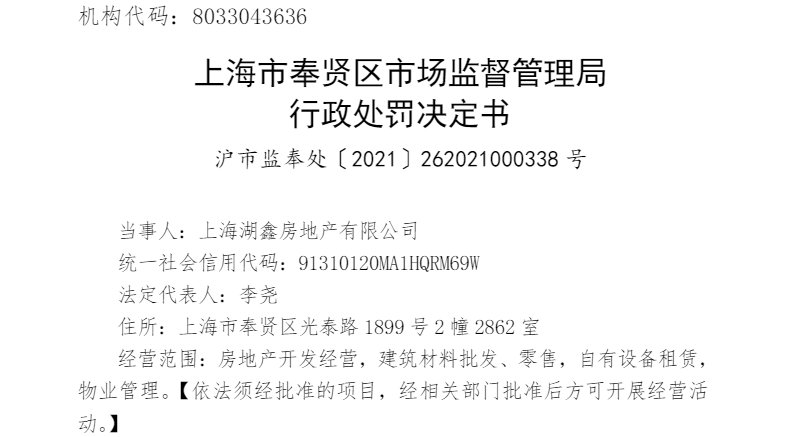 机构代码：8033043636

上海市奉贤区市场监督管理局
行政处罚决定书

沪市监奉处〔2021〕262021000338 号

当事人：上海湖鑫房地产有限公司

统一社会信用代码：91310120MA1HQRM69W

法定代表人：李尧

住所：上海市奉贤区光泰路 1899 号 2 幢 2862 室

经营范围：房地产开发经营，建筑材料批发、零售，自有设备租赁，物业管理。【依法须经批准的项目，经相关部门批准后方可开展经营活动。】